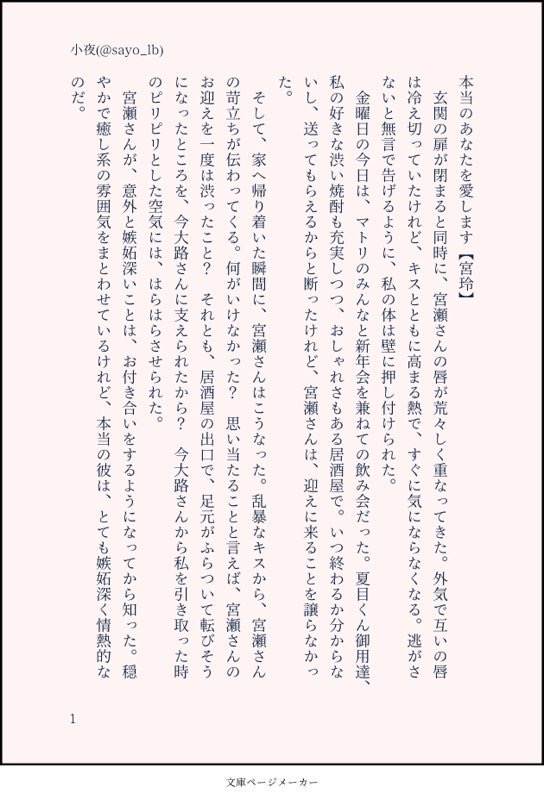 小夜(@sayo_lb)

本当のあなたを愛します【宮玲】

玄関の扉が閉まると同時に、宮瀬さんの唇が荒々しく重なってきた。外気で互いの唇は冷え切っていたけれど、キスとともに高まる熱で、すぐに気にならなくなる。逃がさないと無言で告げるように、私の体は壁に押し付けられた。

金曜日の今日は、マトリのみんなと新年会を兼ねての飲み会だった。夏目くん御用達、私の好きな渋い焼酎も充実しつつ、おしゃれさもある居酒屋で。いつ終わるか分からないし、送ってもらえるからと断ったけれど、宮瀬さんは、迎えに来ることを譲らなかった。

そして、家へ帰り着いた瞬間に、宮瀬さんはこうなった。乱暴なキスから、宮瀬さんの苛立ちが伝わってくる。何がいけなかった？　思い当たることと言えば、宮瀬さんのお迎えを一度は渋ったこと？　それとも、居酒屋の出口で、足元がふらついて転びそうになったところを、今大路さんに支えられたから？　今大路さんから私を引き取った時のピリピリとした空気には、はらはらさせられた。

宮瀬さんが、意外と嫉妬深いことは、お付き合いをするようになってから知った。穏やかで癒し系の雰囲気をまとわせているけれど、本当の彼は、とても嫉妬深く情熱的なのだ。

1

文庫ページメーカー